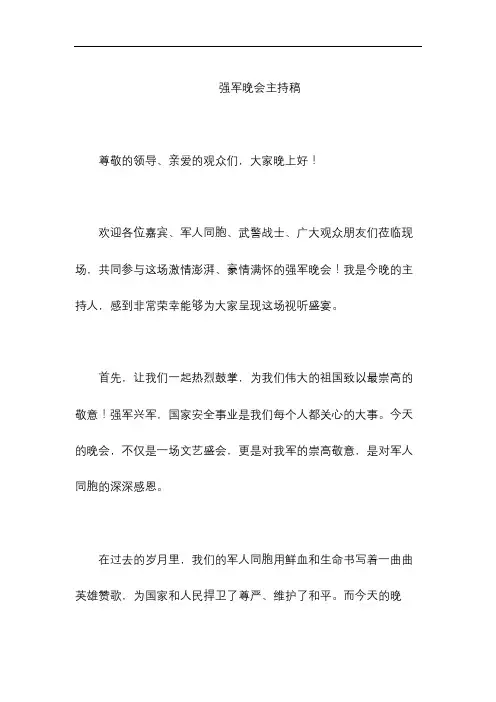 强军晚会主持稿

尊敬的领导、亲爱的观众们，大家晚上好！

欢迎各位嘉宾、军人同胞、武警战士、广大观众朋友们莅临现场，共同参与这场激情澎湃、豪情满怀的强军晚会！我是今晚的主持人，感到非常荣幸能够为大家呈现这场视听盛宴。

首先，让我们一起热烈鼓掌，为我们伟大的祖国致以最崇高的敬意！强军兴军，国家安全事业是我们每个人都关心的大事。今天的晚会，不仅是一场文艺盛会，更是对我军的崇高敬意，是对军人同胞的深深感恩。

在过去的岁月里，我们的军人同胞用鲜血和生命书写着一曲曲英雄赞歌，为国家和人民捍卫了尊严、维护了和平。而今天的晚